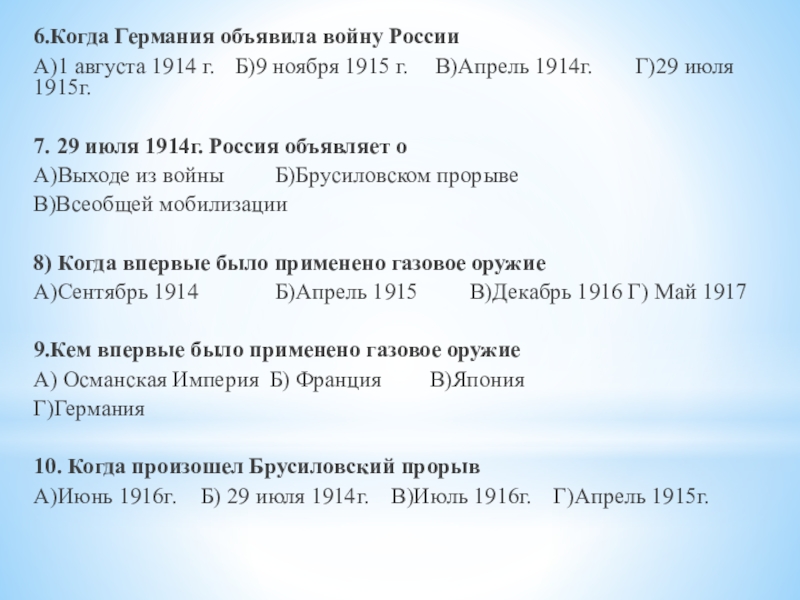 6.Когда Германия объявила войну России
А)1 августа 1914 г. Б)9 ноября 1915 г. В)Апрель 1914г. Г)29 июля 1915г.

7. 29 июля 1914г. Россия объявляет о
А)Выходе из войны Б)Брусиловском прорыве
В)Всеобщей мобилизации

8) Когда впервые было применено газовое оружие
А)Сентябрь 1914 Б)Апрель 1915 В)Декабрь 1916 Г) Май 1917

9.Кем впервые было применено газовое оружие
А) Османская Империя Б) Франция В)Япония
Г)Германия

10. Когда произошел Брусиловский прорыв
А)Июнь 1916г. Б) 29 июля 1914г. В)Июль 1916г. Г)Апрель 1915г.